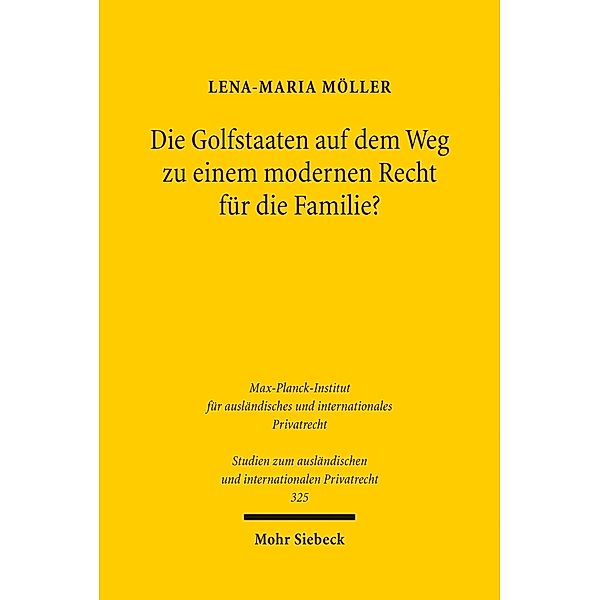 LENA-MARIA MÖLLER

Die Golfstaaten auf dem Weg zu einem modernen Recht für die Familie?

Max-Planck-Institut für ausländisches und internationales Privatrecht

Studien zum ausländischen und internationalen Privatrecht 325

Mohr Siebeck